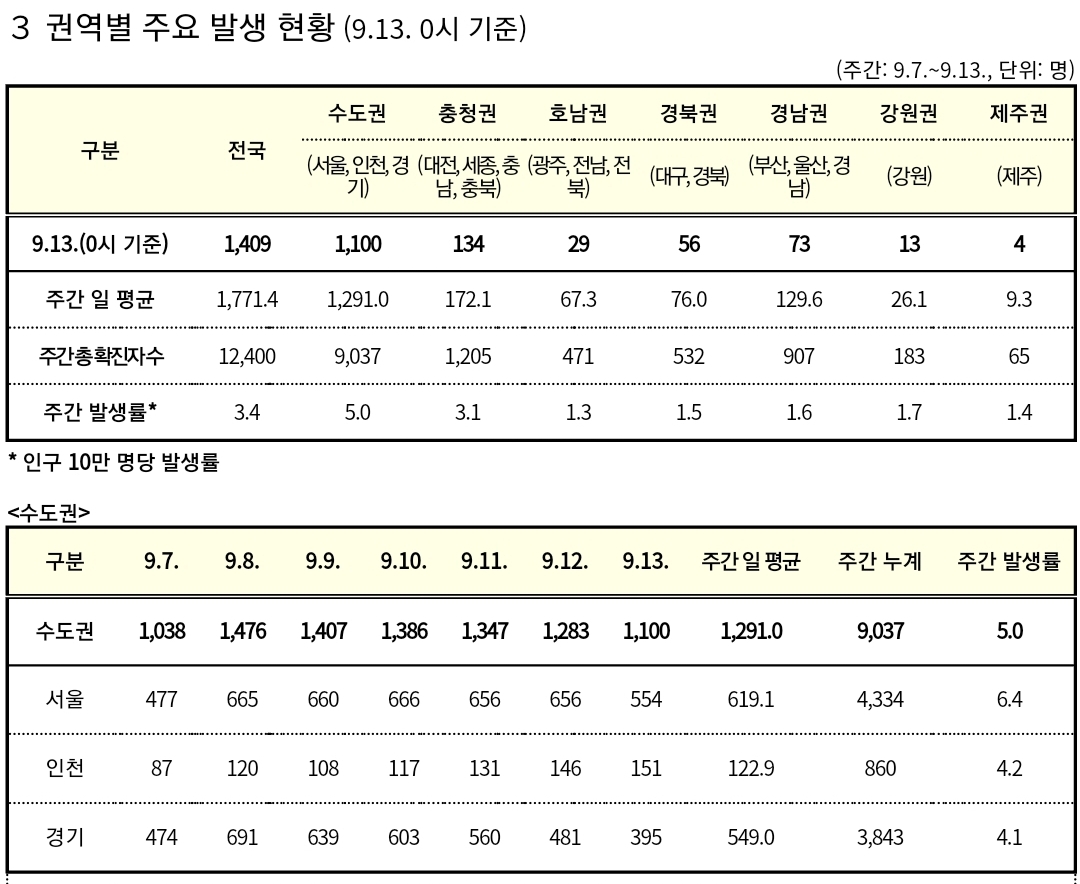 3 권역별 주요 발생 현황 (9.13. 0시 기준)

(주간: 9.7.~9.13., 단위: 명)

| 구분 | 전국 | 수도권 (서울, 인천, 경기) | 충청권 (대전, 세종, 충남, 충북) | 호남권 (광주, 전남, 전북) | 경북권 (대구, 경북) | 경남권 (부산, 울산, 경남) | 강원권 (강원) | 제주권 (제주) |
|---|---|---|---|---|---|---|---|---|
| 9.13.(0시 기준) | 1,409 | 1,100 | 134 | 29 | 56 | 73 | 13 | 4 |
| 주간 일 평균 | 1,771.4 | 1,291.0 | 172.1 | 67.3 | 76.0 | 129.6 | 26.1 | 9.3 |
| 주간총확진자수 | 12,400 | 9,037 | 1,205 | 471 | 532 | 907 | 183 | 65 |
| 주간 발생률* | 3.4 | 5.0 | 3.1 | 1.3 | 1.5 | 1.6 | 1.7 | 1.4 |

* 인구 10만 명당 발생률

<수도권>

| 구분 | 9.7. | 9.8. | 9.9. | 9.10. | 9.11. | 9.12. | 9.13. | 주간 일 평균 | 주간 누계 | 주간 발생률 |
|---|---|---|---|---|---|---|---|---|---|---|
| 수도권 | 1,038 | 1,476 | 1,407 | 1,386 | 1,347 | 1,283 | 1,100 | 1,291.0 | 9,037 | 5.0 |
| 서울 | 477 | 665 | 660 | 666 | 656 | 656 | 554 | 619.1 | 4,334 | 6.4 |
| 인천 | 87 | 120 | 108 | 117 | 131 | 146 | 151 | 122.9 | 860 | 4.2 |
| 경기 | 474 | 691 | 639 | 603 | 560 | 481 | 395 | 549.0 | 3,843 | 4.1 |